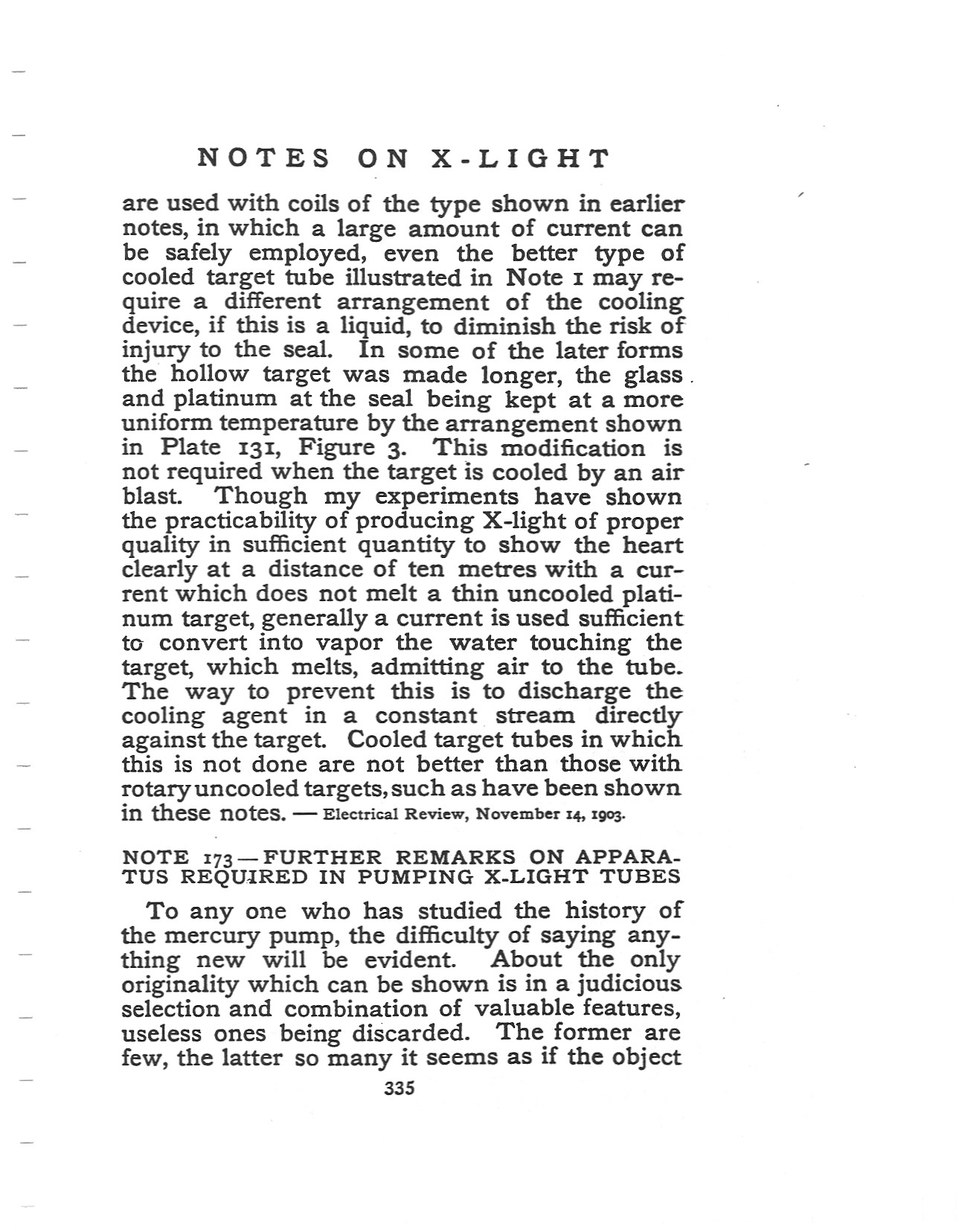 NOTES ON X-LIGHT

are used with coils of the type shown in earlier notes, in which a large amount of current can be safely employed, even the better type of cooled target tube illustrated in Note 1 may require a different arrangement of the cooling device, if this is a liquid, to diminish the risk of injury to the seal. In some of the later forms the hollow target was made longer, the glass and platinum at the seal being kept at a more uniform temperature by the arrangement shown in Plate 131, Figure 3. This modification is not required when the target is cooled by an air blast. Though my experiments have shown the practicability of producing X-light of proper quality in sufficient quantity to show the heart clearly at a distance of ten metres with a current which does not melt a thin uncooled platinum target, generally a current is used sufficient to convert into vapor the water touching the target, which melts, admitting air to the tube. The way to prevent this is to discharge the cooling agent in a constant stream directly against the target. Cooled target tubes in which this is not done are not better than those with rotary uncooled targets, such as have been shown in these notes. — Electrical Review, November 14, 1903.

NOTE 173 — FURTHER REMARKS ON APPARATUS REQUIRED IN PUMPING X-LIGHT TUBES

To any one who has studied the history of the mercury pump, the difficulty of saying anything new will be evident. About the only originality which can be shown is in a judicious selection and combination of valuable features, useless ones being discarded. The former are few, the latter so many it seems as if the object

335